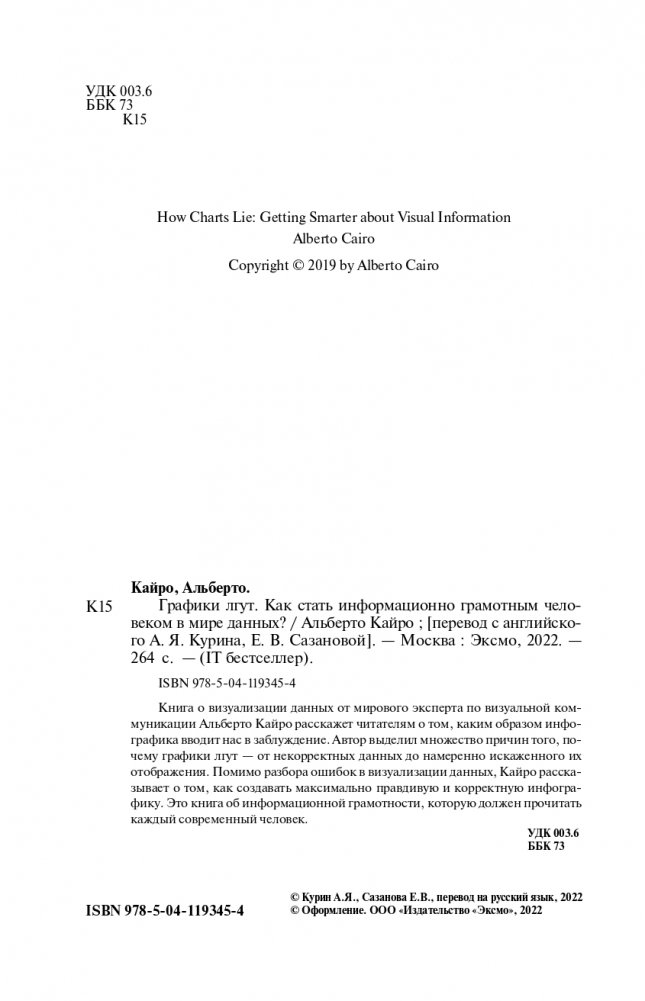 УДК 003.6
ББК 73
К15

How Charts Lie: Getting Smarter about Visual Information
Alberto Cairo

Copyright © 2019 by Alberto Cairo

Кайро, Альберто.
К15 Графики лгут. Как стать информационно грамотным человеком в мире данных? / Альберто Кайро ; [перевод с английского А. Я. Курина, Е. В. Сазановой]. — Москва : Эксмо, 2022. — 264 с. — (IT бестселлер).

ISBN 978-5-04-119345-4

Книга о визуализации данных от мирового эксперта по визуальной коммуникации Альберто Кайро расскажет читателям о том, каким образом инфографика вводит нас в заблуждение. Автор выделил множество причин того, почему графики лгут — от некорректных данных до намеренно искаженного их отображения. Помимо разбора ошибок в визуализации данных, Кайро рассказывает о том, как создавать максимально правдивую и корректную инфографику. Это книга об информационной грамотности, которую должен прочитать каждый современный человек.

УДК 003.6
ББК 73

ISBN 978-5-04-119345-4

© Курин А.Я., Сазанова Е.В., перевод на русский язык, 2022
© Оформление. ООО «Издательство «Эксмо», 2022